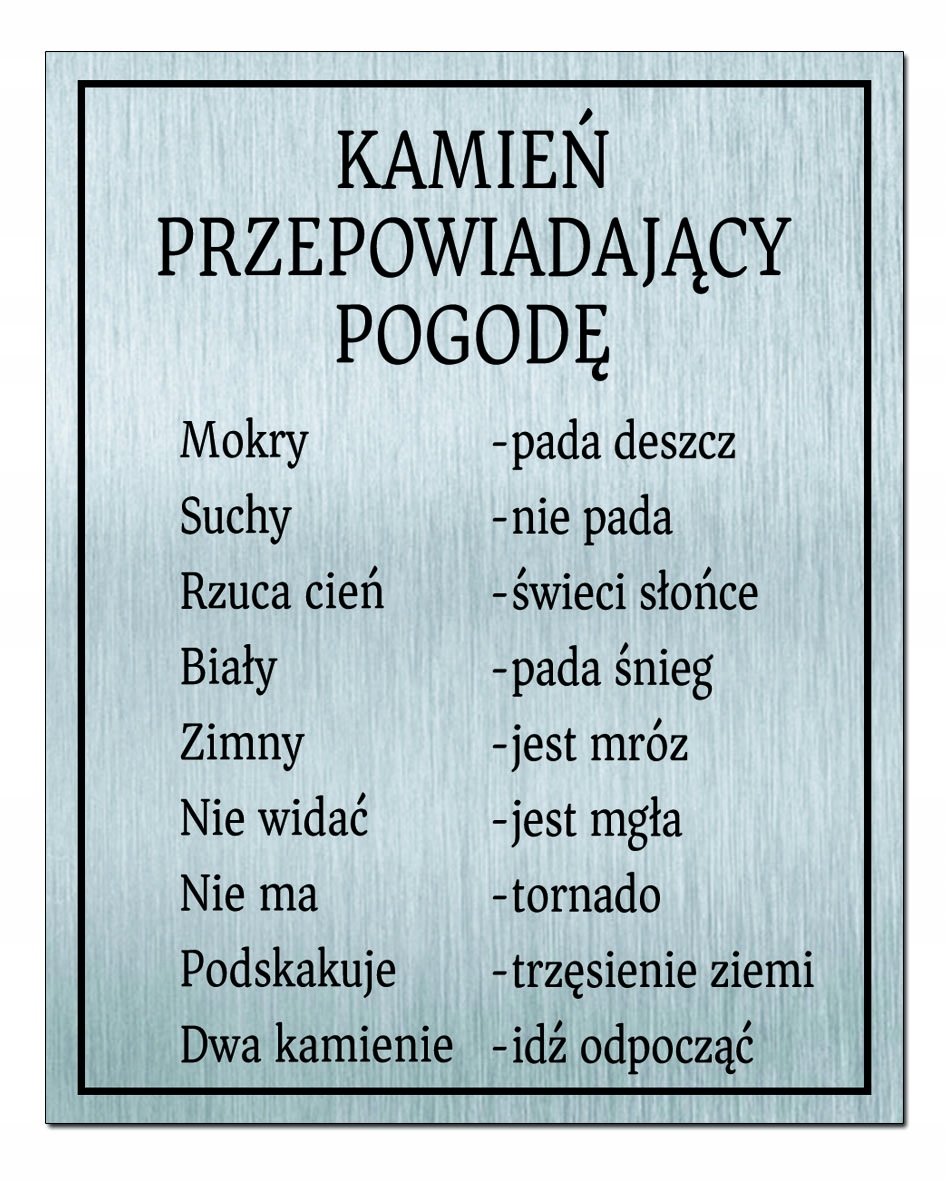 KAMIEŃ
PRZEPOWIADAJĄCY
POGODĘ

Mokry -pada deszcz
Suchy -nie pada
Rzuca cień -świeci słońce
Biały -pada śnieg
Zimny -jest mróz
Nie widać -jest mgła
Nie ma -tornado
Podskakuje -trzęsienie ziemi
Dwa kamienie -idź odpocząć